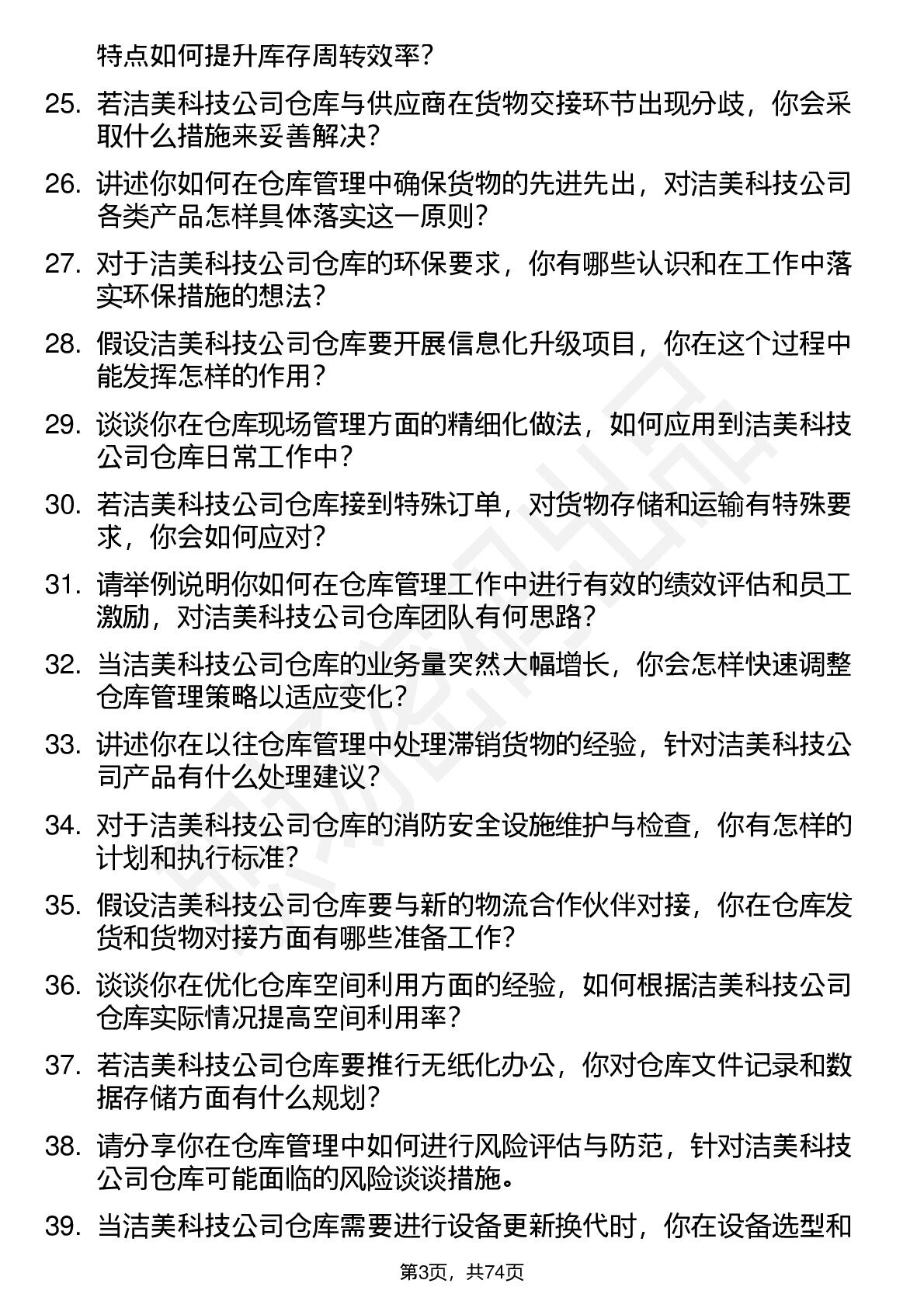 特点如何提升库存周转效率？

25. 若洁美科技公司仓库与供应商在货物交接环节出现分歧，你会采取什么措施来妥善解决？

26. 讲述你如何在仓库管理中确保货物的先进先出，对洁美科技公司各类产品怎样具体落实这一原则？

27. 对于洁美科技公司仓库的环保要求，你有哪些认识和在工作中落实环保措施的想法？

28. 假设洁美科技公司仓库要开展信息化升级项目，你在这个过程中能发挥怎样的作用？

29. 谈谈你在仓库现场管理方面的精细化做法，如何应用到洁美科技公司仓库日常工作中？

30. 若洁美科技公司仓库接到特殊订单，对货物存储和运输有特殊要求，你会如何应对？

31. 请举例说明你如何在仓库管理工作中进行有效的绩效评估和员工激励，对洁美科技公司仓库团队有何思路？

32. 当洁美科技公司仓库的业务量突然大幅增长，你会怎样快速调整仓库管理策略以适应变化？

33. 讲述你在以往仓库管理中处理滞销货物的经验，针对洁美科技公司产品有什么处理建议？

34. 对于洁美科技公司仓库的消防安全设施维护与检查，你有怎样的计划和执行标准？

35. 假设洁美科技公司仓库要与新的物流合作伙伴对接，你在仓库发货和货物对接方面有哪些准备工作？

36. 谈谈你在优化仓库空间利用方面的经验，如何根据洁美科技公司仓库实际情况提高空间利用率？

37. 若洁美科技公司仓库要推行无纸化办公，你对仓库文件记录和数据存储方面有什么规划？

38. 请分享你在仓库管理中如何进行风险评估与防范，针对洁美科技公司仓库可能面临的风险谈谈措施。

39. 当洁美科技公司仓库需要进行设备更新换代时，你在设备选型和

第3页，共74页